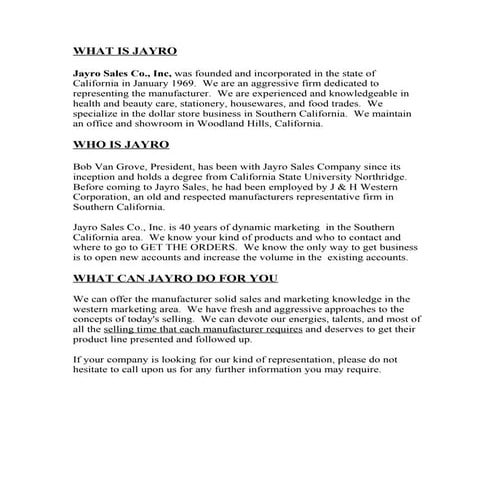 WHAT IS JAYRO

Jayro Sales Co., Inc, was founded and incorporated in the state of California in January 1969. We are an aggressive firm dedicated to representing the manufacturer. We are experienced and knowledgeable in health and beauty care, stationery, housewares, and food trades. We specialize in the dollar store business in Southern California. We maintain an office and showroom in Woodland Hills, California.

WHO IS JAYRO

Bob Van Grove, President, has been with Jayro Sales Company since its inception and holds a degree from California State University Northridge. Before coming to Jayro Sales, he had been employed by J & H Western Corporation, an old and respected manufacturers representative firm in Southern California.

Jayro Sales Co., Inc. is 40 years of dynamic marketing in the Southern California area. We know your kind of products and who to contact and where to go to GET THE ORDERS. We know the only way to get business is to open new accounts and increase the volume in the existing accounts.

WHAT CAN JAYRO DO FOR YOU

We can offer the manufacturer solid sales and marketing knowledge in the western marketing area. We have fresh and aggressive approaches to the concepts of today's selling. We can devote our energies, talents, and most of all the selling time that each manufacturer requires and deserves to get their product line presented and followed up.

If your company is looking for our kind of representation, please do not hesitate to call upon us for any further information you may require.